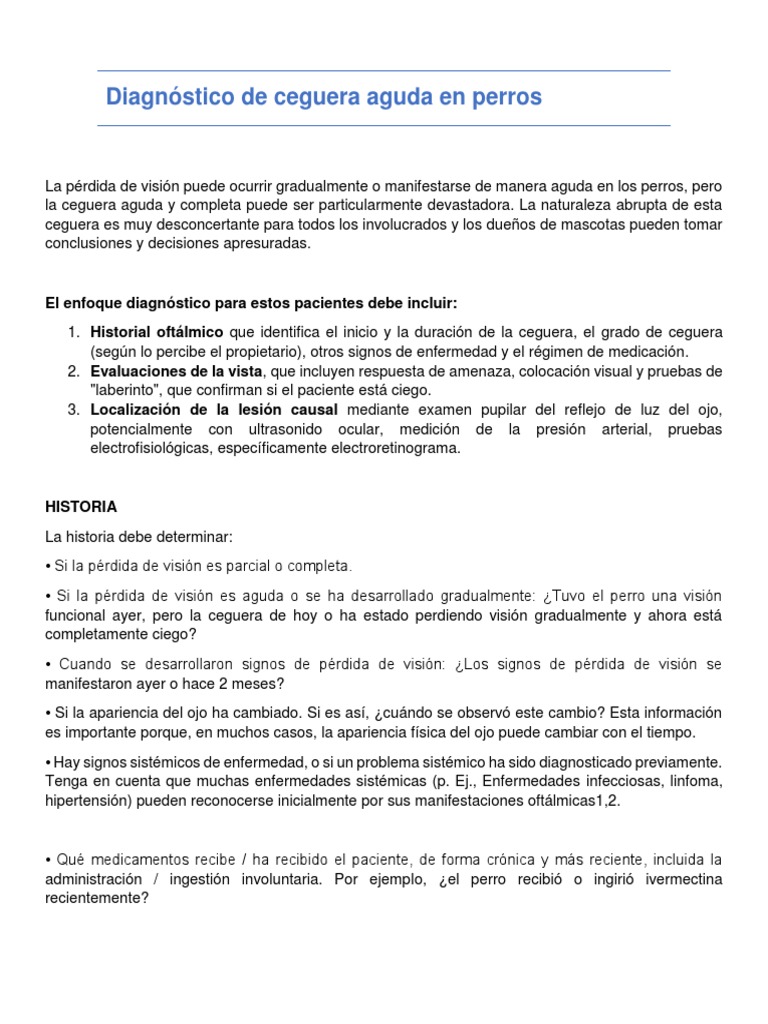 Diagnóstico de ceguera aguda en perros

La pérdida de visión puede ocurrir gradualmente o manifestarse de manera aguda en los perros, pero la ceguera aguda y completa puede ser particularmente devastadora. La naturaleza abrupta de esta ceguera es muy desconcertante para todos los involucrados y los dueños de mascotas pueden tomar conclusiones y decisiones apresuradas.

El enfoque diagnóstico para estos pacientes debe incluir:

1. Historial oftálmico que identifica el inicio y la duración de la ceguera, el grado de ceguera (según lo percibe el propietario), otros signos de enfermedad y el régimen de medicación.
2. Evaluaciones de la vista, que incluyen respuesta de amenaza, colocación visual y pruebas de "laberinto", que confirman si el paciente está ciego.
3. Localización de la lesión causal mediante examen pupilar del reflejo de luz del ojo, potencialmente con ultrasonido ocular, medición de la presión arterial, pruebas electrofisiológicas, específicamente electroretinograma.

HISTORIA

La historia debe determinar:

• Si la pérdida de visión es parcial o completa.

• Si la pérdida de visión es aguda o se ha desarrollado gradualmente: ¿Tuvo el perro una visión funcional ayer, pero la ceguera de hoy o ha estado perdiendo visión gradualmente y ahora está completamente ciego?

• Cuando se desarrollaron signos de pérdida de visión: ¿Los signos de pérdida de visión se manifestaron ayer o hace 2 meses?

• Si la apariencia del ojo ha cambiado. Si es así, ¿cuándo se observó este cambio? Esta información es importante porque, en muchos casos, la apariencia física del ojo puede cambiar con el tiempo.

• Hay signos sistémicos de enfermedad, o si un problema sistémico ha sido diagnosticado previamente. Tenga en cuenta que muchas enfermedades sistémicas (p. Ej., Enfermedades infecciosas, linfoma, hipertensión) pueden reconocerse inicialmente por sus manifestaciones oftálmicas1,2.

• Qué medicamentos recibe / ha recibido el paciente, de forma crónica y más reciente, incluida la administración / ingestión involuntaria. Por ejemplo, ¿el perro recibió o ingirió ivermectina recientemente?